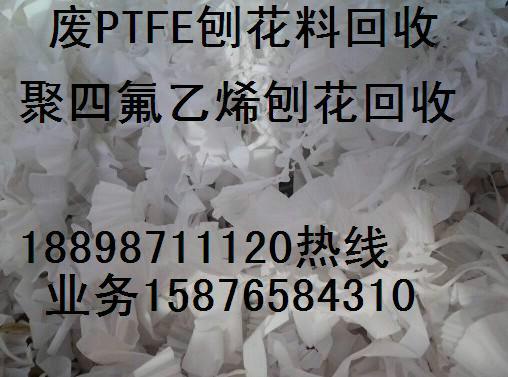 废PTFE刨花料回收

聚四氟乙烯刨花回收

18898711120热线

业务15876584310